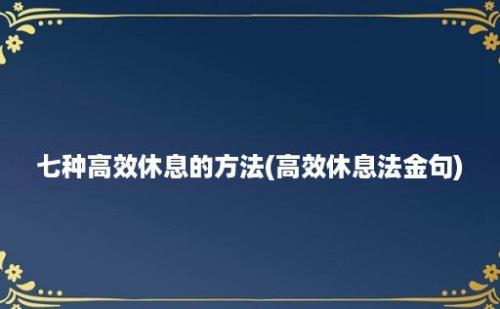 七种高效休息的方法(高效休息法金句)